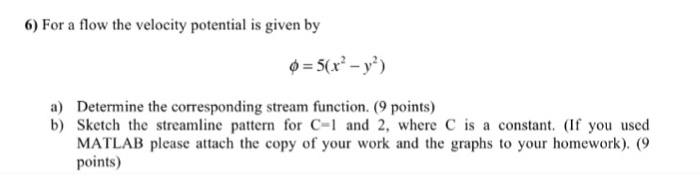 6) For a flow the velocity potential is given by

$\phi = 5(x^2 - y^2)$

a) Determine the corresponding stream function. (9 points)
b) Sketch the streamline pattern for C=1 and 2, where C is a constant. (If you used MATLAB please attach the copy of your work and the graphs to your homework). (9 points)